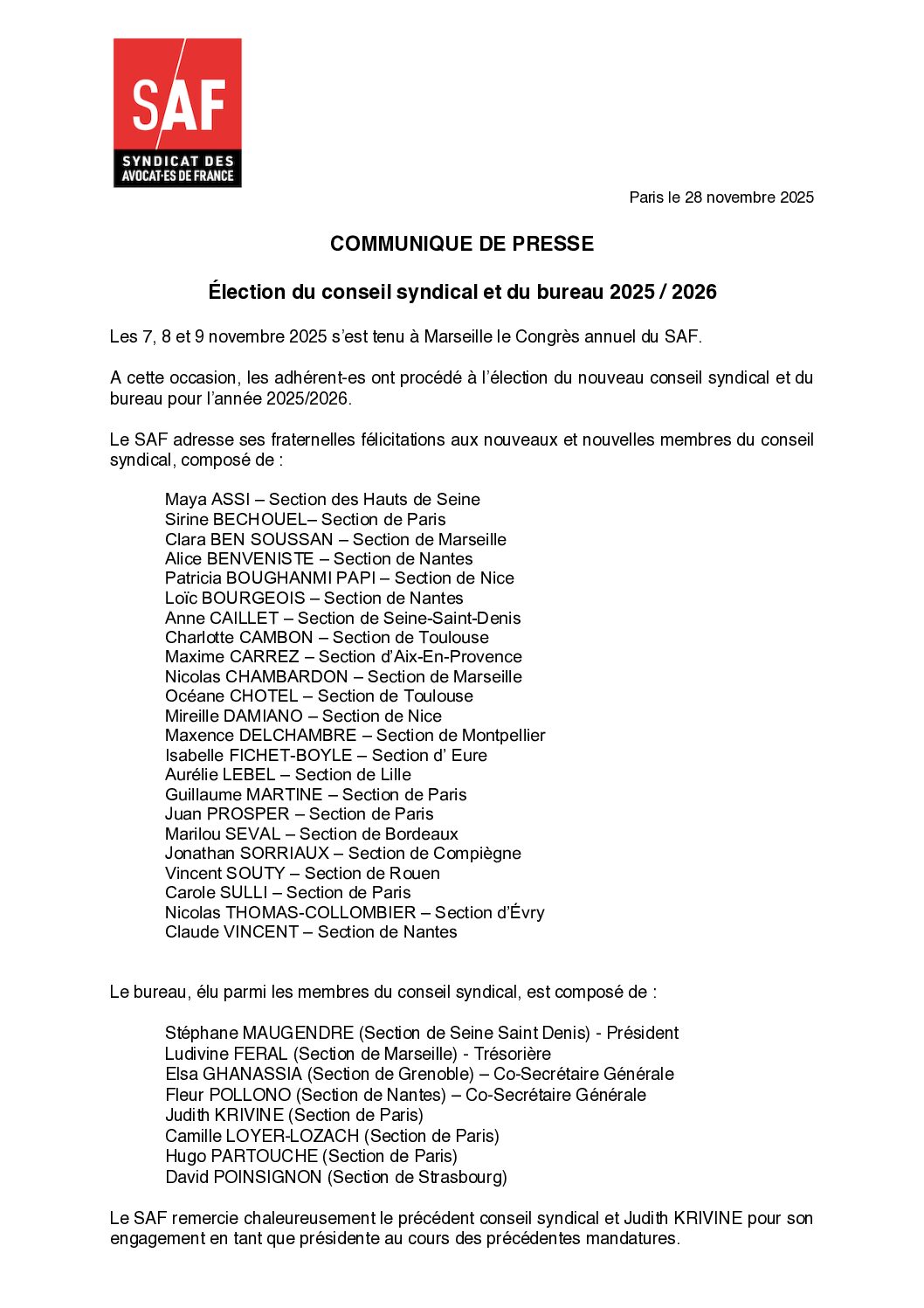 SAF
SYNDICAT DES AVOCAT·ES DE FRANCE

Paris le 28 novembre 2025

COMMUNIQUE DE PRESSE

Élection du conseil syndical et du bureau 2025 / 2026

Les 7, 8 et 9 novembre 2025 s'est tenu à Marseille le Congrès annuel du SAF.

A cette occasion, les adhérent-es ont procédé à l'élection du nouveau conseil syndical et du bureau pour l'année 2025/2026.

Le SAF adresse ses fraternelles félicitations aux nouveaux et nouvelles membres du conseil syndical, composé de :

Maya ASSI – Section des Hauts de Seine
Sirine BECHOUEL– Section de Paris
Clara BEN SOUSSAN – Section de Marseille
Alice BENVENISTE – Section de Nantes
Patricia BOUGHANMI PAPI – Section de Nice
Loïc BOURGEOIS – Section de Nantes
Anne CAILLET – Section de Seine-Saint-Denis
Charlotte CAMBON – Section de Toulouse
Maxime CARREZ – Section d'Aix-En-Provence
Nicolas CHAMBARDON – Section de Marseille
Océane CHOTEL – Section de Toulouse
Mireille DAMIANO – Section de Nice
Maxence DELCHAMBRE – Section de Montpellier
Isabelle FICHET-BOYLE – Section d' Eure
Aurélie LEBEL – Section de Lille
Guillaume MARTINE – Section de Paris
Juan PROSPER – Section de Paris
Marilou SEVAL – Section de Bordeaux
Jonathan SORRIAUX – Section de Compiègne
Vincent SOUTY – Section de Rouen
Carole SULLI – Section de Paris
Nicolas THOMAS-COLLOMBIER – Section d'Évry
Claude VINCENT – Section de Nantes

Le bureau, élu parmi les membres du conseil syndical, est composé de :

Stéphane MAUGENDRE (Section de Seine Saint Denis) - Président
Ludivine FERAL (Section de Marseille) - Trésorière
Elsa GHANASSIA (Section de Grenoble) – Co-Secrétaire Générale
Fleur POLLONO (Section de Nantes) – Co-Secrétaire Générale
Judith KRIVINE (Section de Paris)
Camille LOYER-LOZACH (Section de Paris)
Hugo PARTOUCHE (Section de Paris)
David POINSIGNON (Section de Strasbourg)

Le SAF remercie chaleureusement le précédent conseil syndical et Judith KRIVINE pour son engagement en tant que présidente au cours des précédentes mandatures.